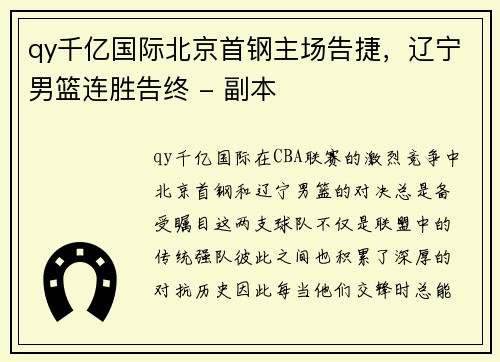 qy千亿国际北京首钢主场告捷，辽宁男篮连胜告终 - 副本

qy千亿国际在CBA联赛的激烈竞争中北京首钢和辽宁男篮的对决总是备受瞩目这两支球队不仅是联盟中的传统强队彼此之间也积累了深厚的对抗历史因此每当他们交锋时总能